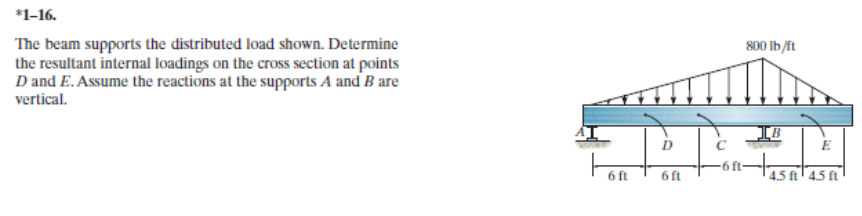 *1–16.

The beam supports the distributed load shown. Determine the resultant internal loadings on the cross section at points $D$ and $E$. Assume the reactions at the supports $A$ and $B$ are vertical.

800 lb/ft

A D C B E

6 ft 6 ft 6 ft 4.5 ft 4.5 ft